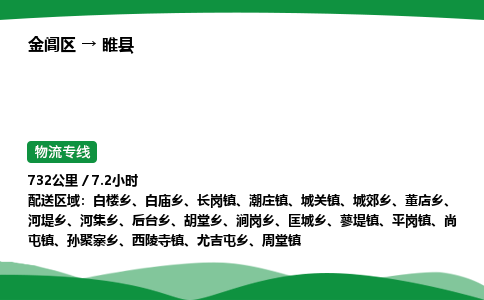 金阊区 → 睢县

物流专线

732公里 / 7.2小时
配送区域：白楼乡、白庙乡、长岗镇、潮庄镇、城关镇、城郊乡、董店乡、河堤乡、河集乡、后台乡、胡堂乡、涧岗乡、匡城乡、蓼堤镇、平岗镇、尚屯镇、孙聚寨乡、西陵寺镇、尤吉屯乡、周堂镇